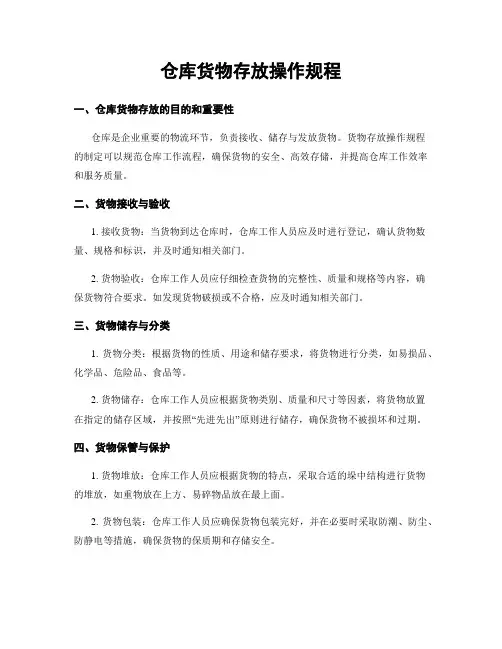 仓库货物存放操作规程

一、仓库货物存放的目的和重要性

仓库是企业重要的物流环节，负责接收、储存与发放货物。货物存放操作规程的制定可以规范仓库工作流程，确保货物的安全、高效存储，并提高仓库工作效率和服务质量。

二、货物接收与验收

1. 接收货物：当货物到达仓库时，仓库工作人员应及时进行登记，确认货物数量、规格和标识，并及时通知相关部门。

2. 货物验收：仓库工作人员应仔细检查货物的完整性、质量和规格等内容，确保货物符合要求。如发现货物破损或不合格，应及时通知相关部门。

三、货物储存与分类

1. 货物分类：根据货物的性质、用途和储存要求，将货物进行分类，如易损品、化学品、危险品、食品等。

2. 货物储存：仓库工作人员应根据货物类别、质量和尺寸等因素，将货物放置在指定的储存区域，并按照“先进先出”原则进行储存，确保货物不被损坏和过期。

四、货物保管与保护

1. 货物堆放：仓库工作人员应根据货物的特点，采取合适的垛中结构进行货物的堆放，如重物放在上方、易碎物品放在最上面。

2. 货物包装：仓库工作人员应确保货物包装完好，并在必要时采取防潮、防尘、防静电等措施，确保货物的保质期和存储安全。